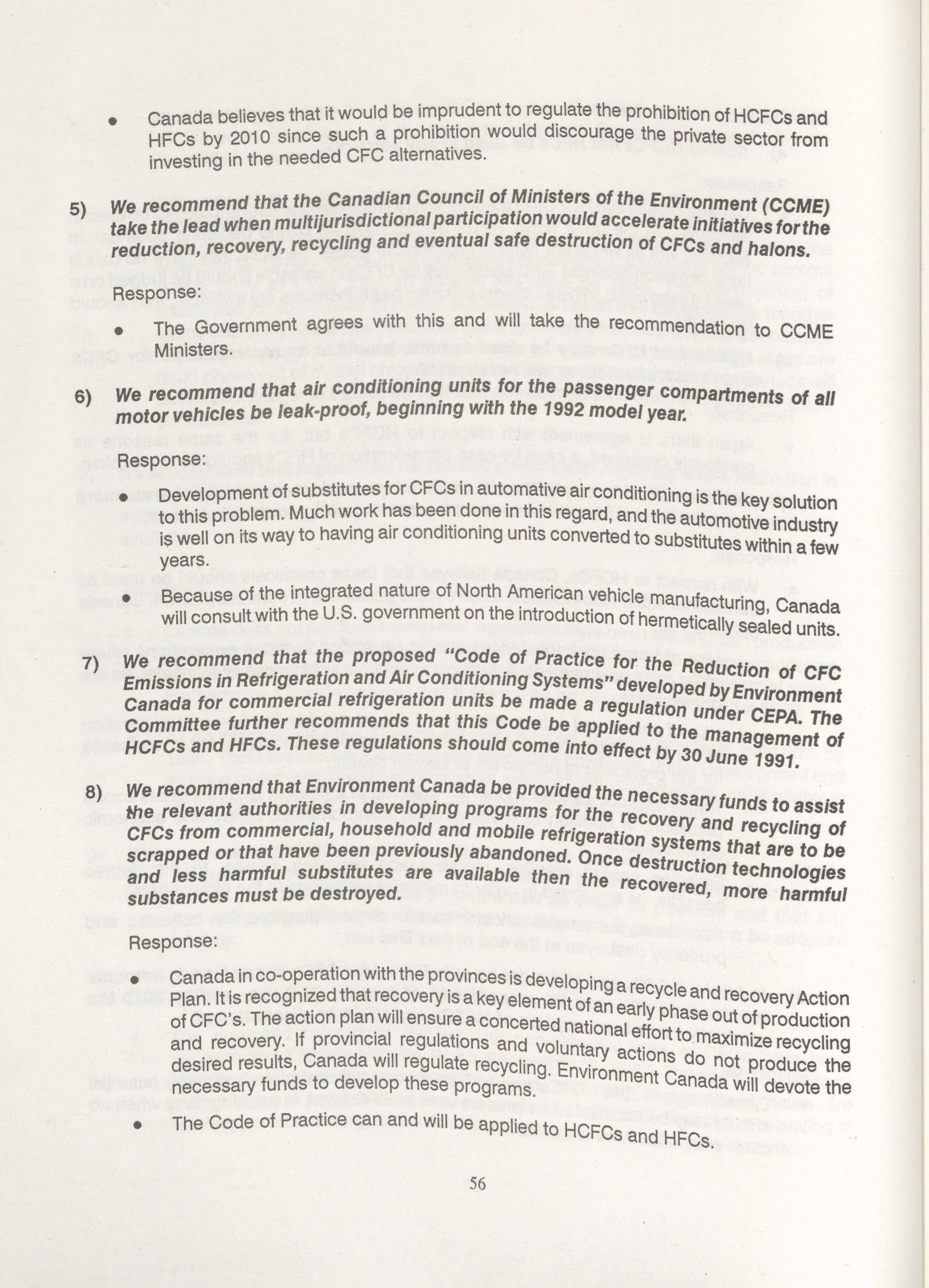 • Canada believes that it would be imprudent to regulate the prohibition of HCFCs and HFCs by 2010 since such a prohibition would discourage the private sector from investing in the needed CFC alternatives.

5) We recommend that the Canadian Council of Ministers of the Environment (CCME) take the lead when multijurisdictional participation would accelerate initiatives for the reduction, recovery, recycling and eventual safe destruction of CFCs and halons.

Response:

• The Government agrees with this and will take the recommendation to CCME Ministers.

6) We recommend that air conditioning units for the passenger compartments of all motor vehicles be leak-proof, beginning with the 1992 model year.

Response:

• Development of substitutes for CFCs in automative air conditioning is the key solution to this problem. Much work has been done in this regard, and the automotive industry is well on its way to having air conditioning units converted to substitutes within a few years.

• Because of the integrated nature of North American vehicle manufacturing, Canada will consult with the U.S. government on the introduction of hermetically sealed units.

7) We recommend that the proposed "Code of Practice for the Reduction of CFC Emissions in Refrigeration and Air Conditioning Systems" developed by Environment Canada for commercial refrigeration units be made a regulation under CEPA. The Committee further recommends that this Code be applied to the management of HCFCs and HFCs. These regulations should come into effect by 30 June 1991.

8) We recommend that Environment Canada be provided the necessary funds to assist the relevant authorities in developing programs for the recovery and recycling of CFCs from commercial, household and mobile refrigeration systems that are to be scrapped or that have been previously abandoned. Once destruction technologies and less harmful substitutes are available then the recovered, more harmful substances must be destroyed.

Response:

• Canada in co-operation with the provinces is developing a recycle and recovery Action Plan. It is recognized that recovery is a key element of an early phase out of production of CFC's. The action plan will ensure a concerted national effort to maximize recycling and recovery. If provincial regulations and voluntary actions do not produce the desired results, Canada will regulate recycling. Environment Canada will devote the necessary funds to develop these programs.

• The Code of Practice can and will be applied to HCFCs and HFCs.

56